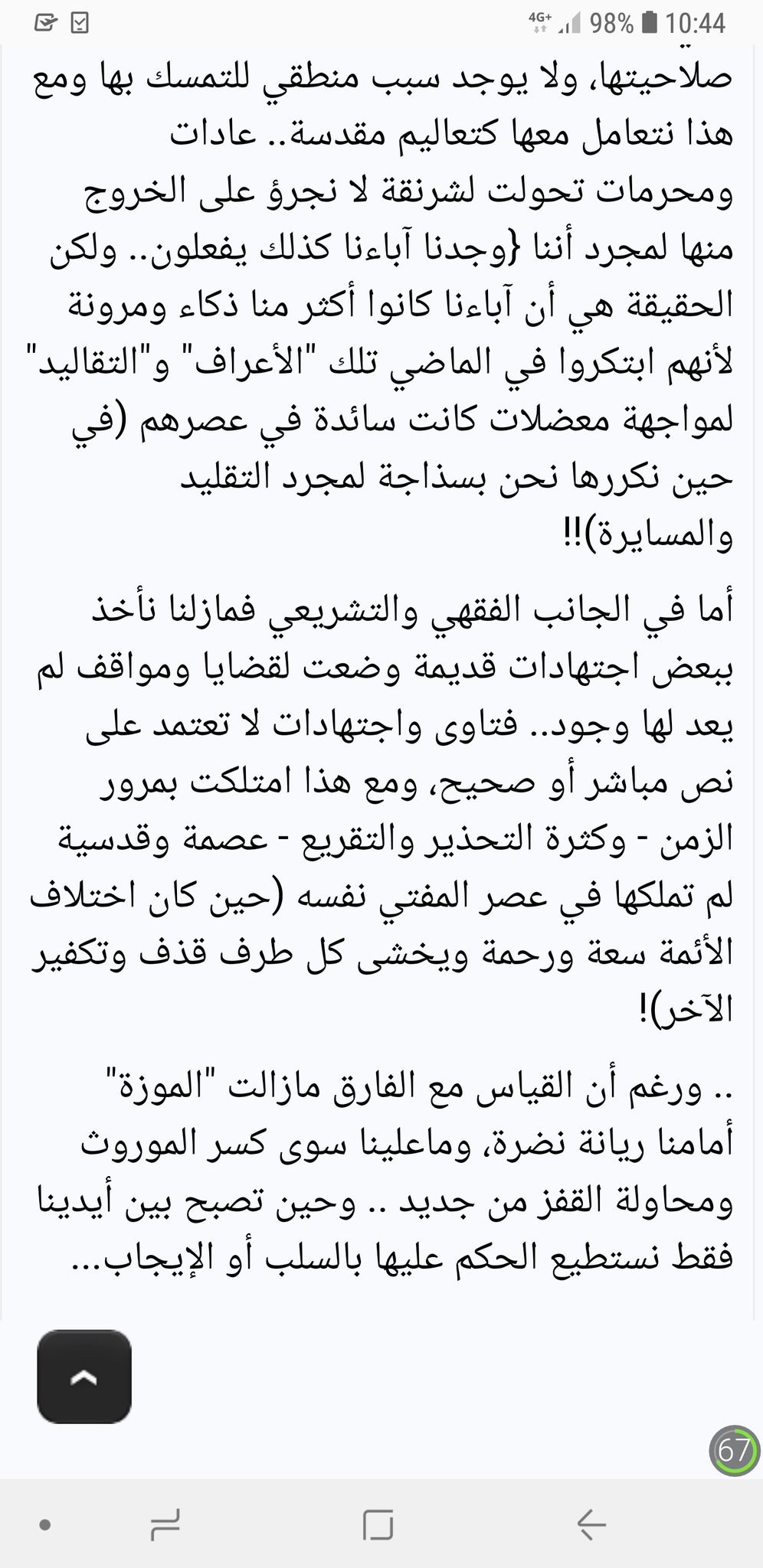 4G+ 98% 10:44

صلاحيتها، ولا يوجد سبب منطقي للتمسك بها ومع هذا نتعامل معها كتعاليم مقدسة.. عادات ومحرمات تحولت لشرنقة لا نجرؤ على الخروج منها لمجرد أننا {وجدنا آباءنا كذلك يفعلون.. ولكن الحقيقة هي أن آباءنا كانوا أكثر منا ذكاء ومرونة لأنهم ابتكروا في الماضي تلك "الأعراف" و"التقاليد" لمواجهة معضلات كانت سائدة في عصرهم (في حين نكررها نحن بسذاجة لمجرد التقليد والمسايرة)!!

أما في الجانب الفقهي والتشريعي فمازلنا نأخذ ببعض اجتهادات قديمة وضعت لقضايا ومواقف لم يعد لها وجود.. فتاوى واجتهادات لا تعتمد على نص مباشر أو صحيح، ومع هذا امتلكت بمرور الزمن - وكثرة التحذير والتقريع - عصمة وقدسية لم تملكها في عصر المفتي نفسه (حين كان اختلاف الأئمة سعة ورحمة ويخشى كل طرف قذف وتكفير الآخر)!

.. ورغم أن القياس مع الفارق مازالت "الموزة" أمامنا ريانة نضرة، وماعلينا سوى كسر الموروث ومحاولة القفز من جديد .. وحين تصبح بين أيدينا فقط نستطيع الحكم عليها بالسلب أو الإيجاب...

67